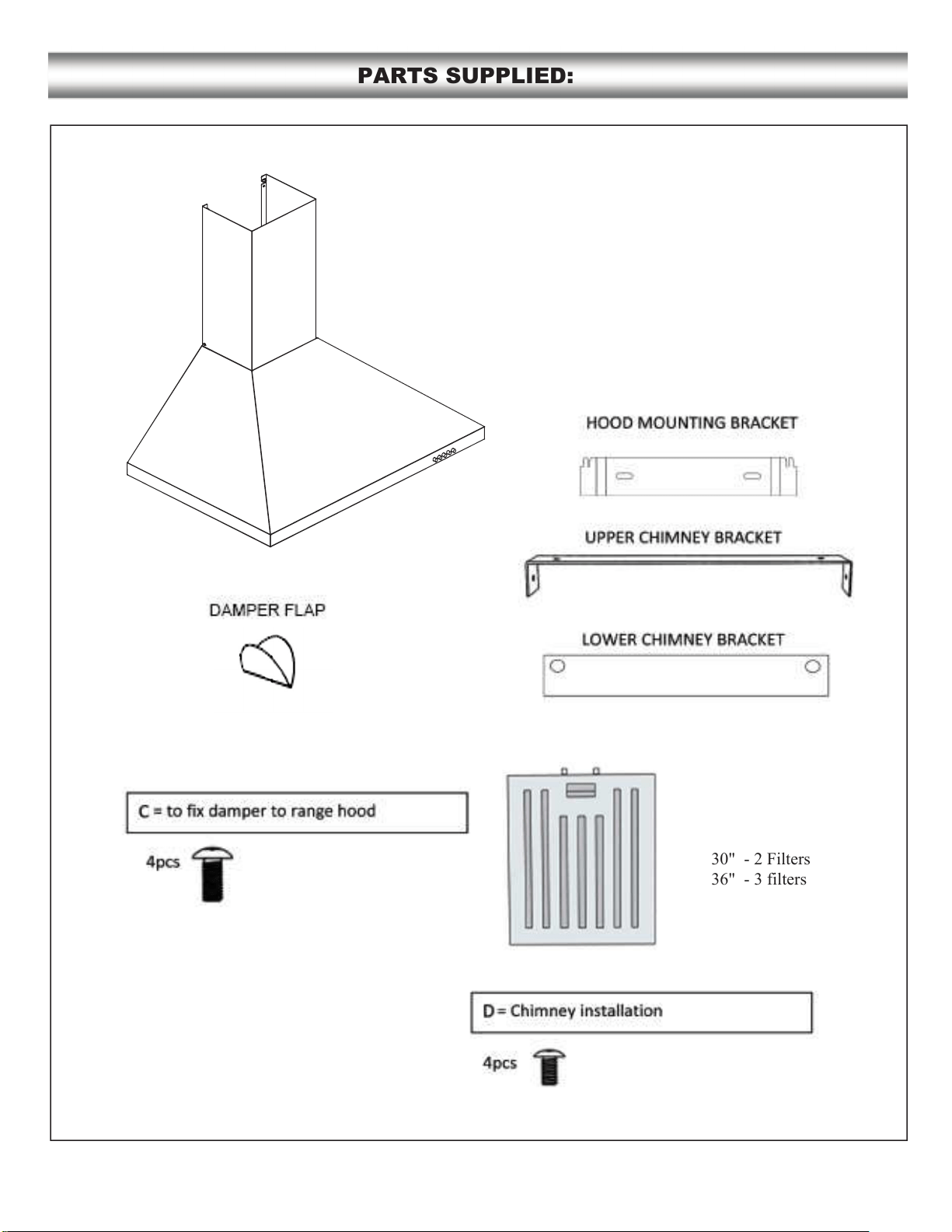 PARTS SUPPLIED:

HOOD MOUNTING BRACKET

UPPER CHIMNEY BRACKET

DAMPER FLAP

LOWER CHIMNEY BRACKET

C = to fix damper to range hood

4pcs

30" - 2 Filters
36" - 3 filters

D = Chimney installation

4pcs